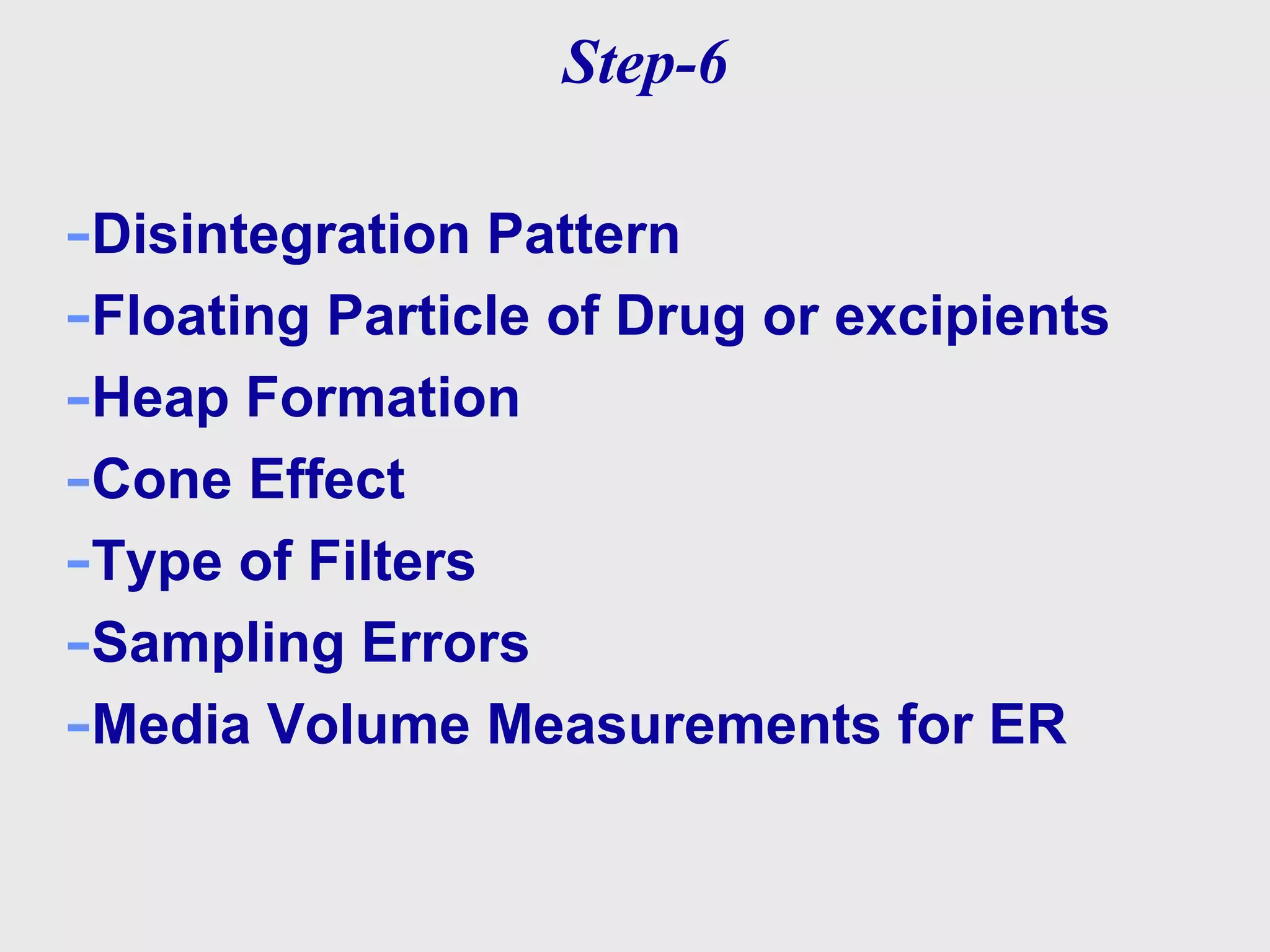 Step-6

–Disintegration Pattern
–Floating Particle of Drug or excipients
–Heap Formation
–Cone Effect
–Type of Filters
–Sampling Errors
–Media Volume Measurements for ER